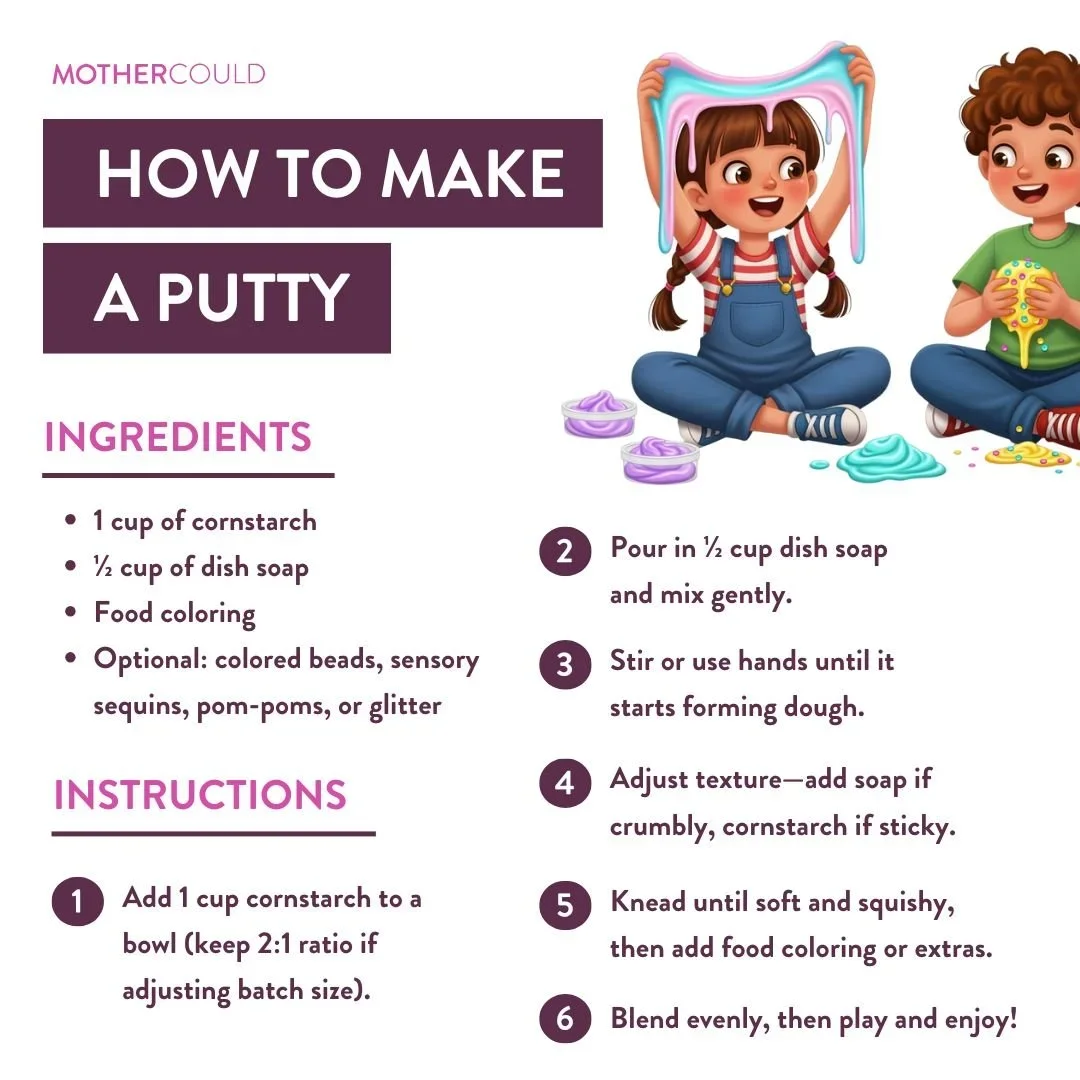 MOTHERCOULD

HOW TO MAKE

A PUTTY

INGREDIENTS

• 1 cup of cornstarch
• ½ cup of dish soap
• Food coloring
• Optional: colored beads, sensory sequins, pom-poms, or glitter

INSTRUCTIONS

1 Add 1 cup cornstarch to a bowl (keep 2:1 ratio if adjusting batch size).

2 Pour in ½ cup dish soap and mix gently.

3 Stir or use hands until it starts forming dough.

4 Adjust texture—add soap if crumbly, cornstarch if sticky.

5 Knead until soft and squishy, then add food coloring or extras.

6 Blend evenly, then play and enjoy!